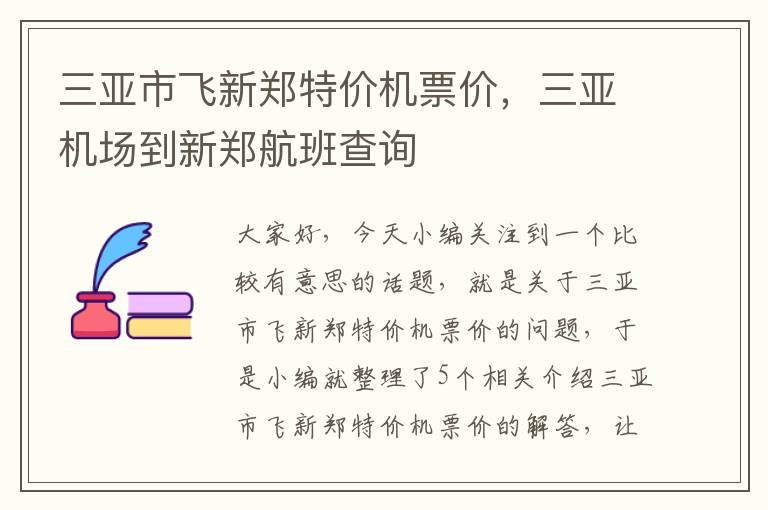 三亚市飞新郑特价机票价，三亚机场到新郑航班查询

大家好，今天小编关注到一个比较有意思的话题，就是关于三亚市飞新郑特价机票价的问题，于是小编就整理了5个相关介绍三亚市飞新郑特价机票价的解答，让